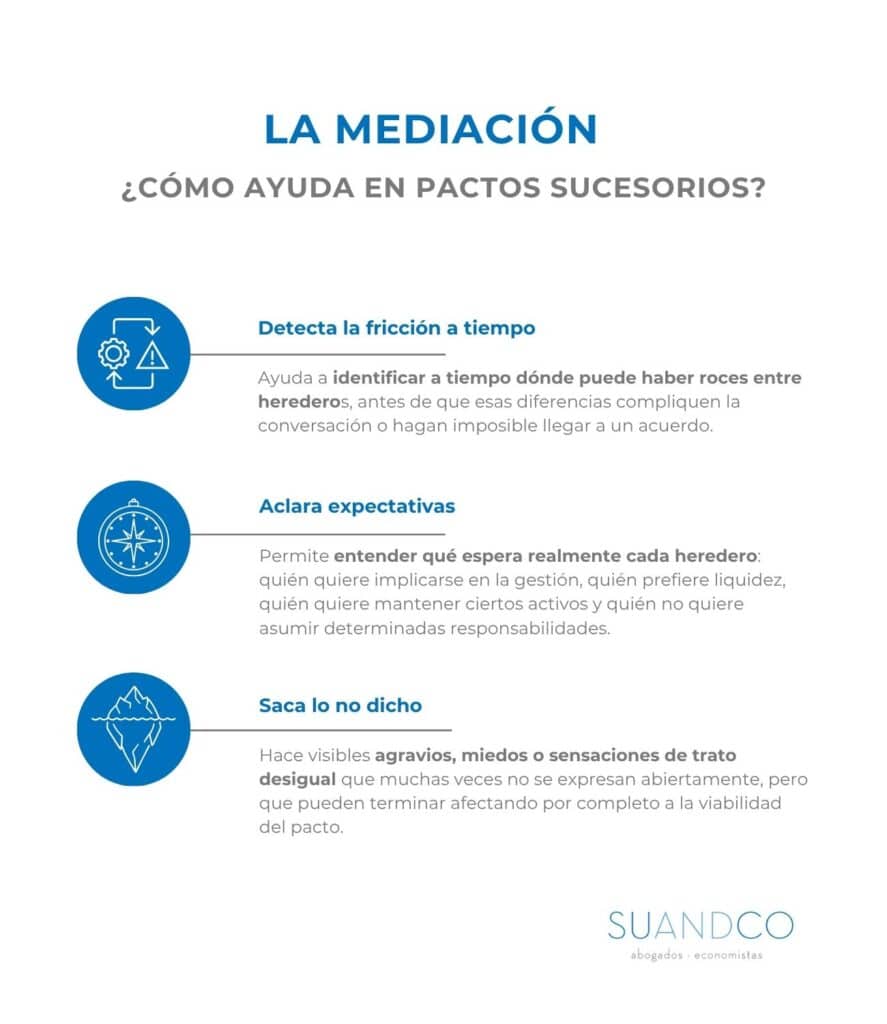 LA MEDIACIÓN

¿CÓMO AYUDA EN PACTOS SUCESORIOS?

Detecta la fricción a tiempo

Ayuda a identificar a tiempo dónde puede haber roces entre herederos, antes de que esas diferencias compliquen la conversación o hagan imposible llegar a un acuerdo.

Aclara expectativas

Permite entender qué espera realmente cada heredero: quién quiere implicarse en la gestión, quién prefiere liquidez, quién quiere mantener ciertos activos y quién no quiere asumir determinadas responsabilidades.

Saca lo no dicho

Hace visibles agravios, miedos o sensaciones de trato desigual que muchas veces no se expresan abiertamente, pero que pueden terminar afectando por completo a la viabilidad del pacto.

SUANDCO
abogados · economistas